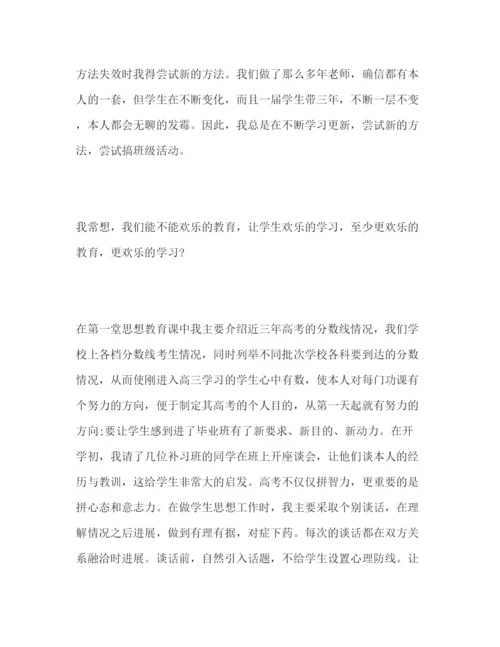 方法失效时我得尝试新的方法。我们做了那么多年老师，确信都有本人的一套，但学生在不断变化，而且一届学生带三年，不断一层不变，本人都会无聊的发霉。因此，我总是在不断学习更新，尝试新的方法，尝试搞班级活动。

我常想，我们能不能欢乐的教育，让学生欢乐的学习，至少更欢乐的教育，更欢乐的学习?

在第一堂思想教育课中我主要介绍近三年高考的分数线情况，我们学校上各档分数线考生情况，同时列举不同批次学校各科要到达的分数情况，从而使刚进入高三学习的学生心中有数，使本人对每门功课有个努力的方向，便于制定其高考的个人目的，从第一天起就有努力的方向:要让学生感到进了毕业班有了新要求、新目的、新动力。在开学初，我请了几位补习班的同学在班上开座谈会，让他们谈本人的经历与教训，这给学生非常大的启发。高考不仅仅拼智力，更重要的是拼心态和意志力。在做学生思想工作时，我主要采取个别谈话，在理解情况之后进展，做到有理有据，对症下药。每次的谈话都在双方关系融洽时进展。谈话前，自然引入话题，不给学生设置心理防线。让